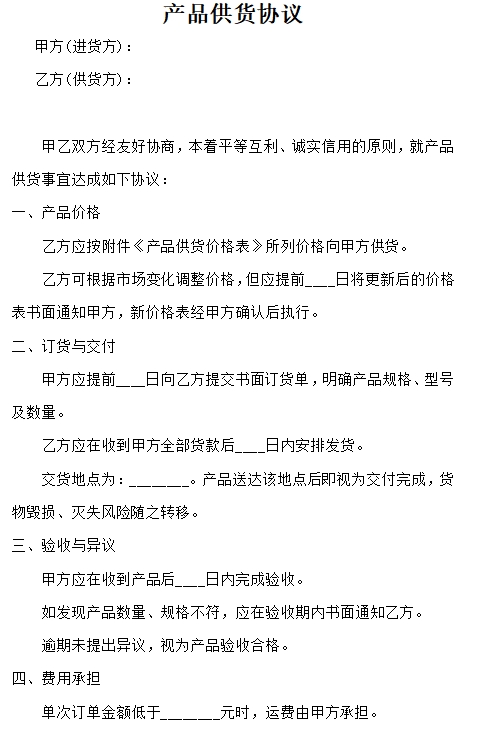 产品供货协议

甲方（进货方）：

乙方（供货方）：

甲乙双方经友好协商，本着平等互利、诚实信用的原则，就产品供货事宜达成如下协议：

一、产品价格

乙方应按附件《产品供货价格表》所列价格向甲方供货。

乙方可根据市场变化调整价格，但应提前___日将更新后的价格表书面通知甲方，新价格表经甲方确认后执行。

二、订货与交付

甲方应提前___日向乙方提交书面订货单，明确产品规格、型号及数量。

乙方应在收到甲方全部货款后___日内安排发货。

交货地点为：______。产品送达该地点后即视为交付完成，货物毁损、灭失风险随之转移。

三、验收与异议

甲方应在收到产品后___日内完成验收。

如发现产品数量、规格不符，应在验收期内书面通知乙方。

逾期未提出异议，视为产品验收合格。

四、费用承担

单次订单金额低于______元时，运费由甲方承担。